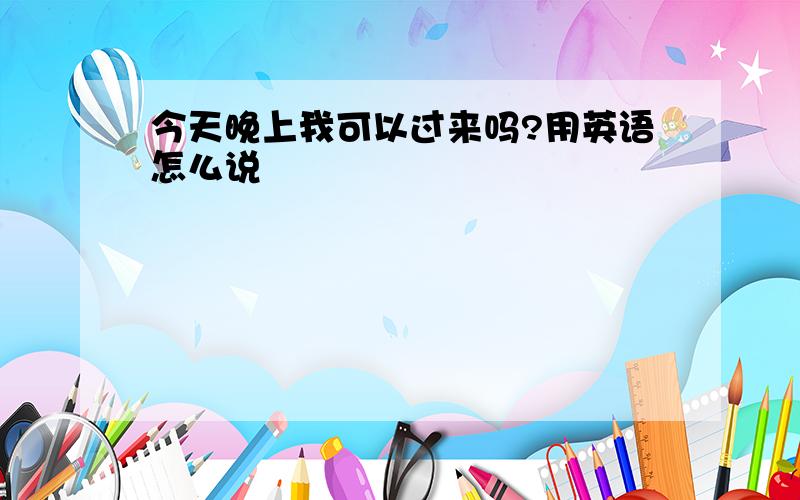 今天晚上我可以过来吗?用英语怎么说